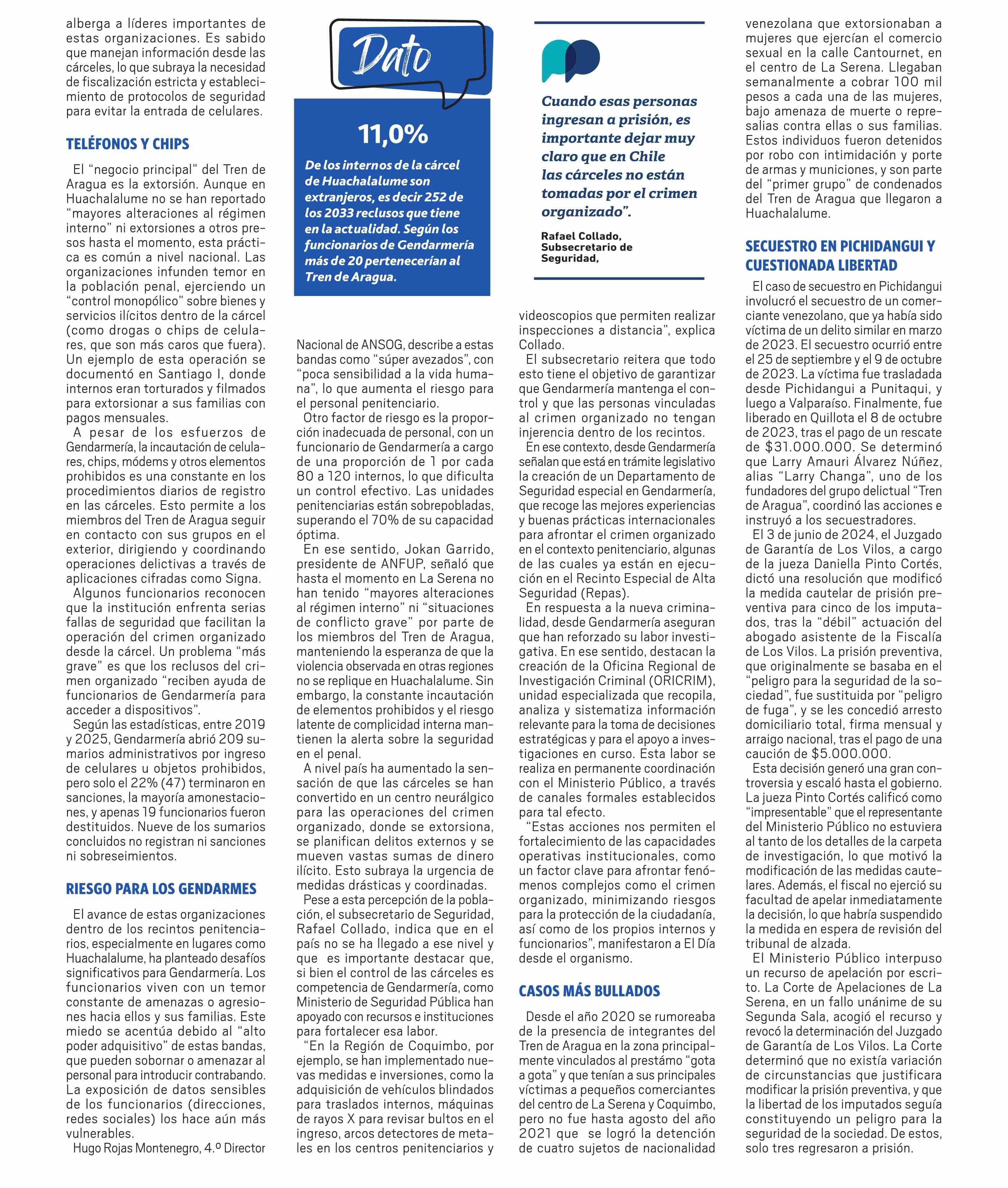 alberga a líderes importantes de estas organizaciones. Es sabido que manejan información desde las cárceles, lo que subraya la necesidad de fiscalización estricta y establecimiento de protocolos de seguridad para evitar la entrada de celulares.

TELÉFONOS Y CHIPS

El “negocio principal” del Tren de Aragua es la extorsión. Aunque en Huachalalume no se han reportado “mayores alteraciones al régimen interno” ni extorsiones a otros presos hasta el momento, esta práctica es común a nivel nacional. Las organizaciones infunden temor en la población penal, ejerciendo un “control monopólico” sobre bienes y servicios ilícitos dentro de la cárcel (como drogas o chips de celulares, que son más caros que fuera). Un ejemplo de esta operación se documentó en Santiago I, donde internos eran torturados y filmados para extorsionar a sus familias con pagos mensuales.

A pesar de los esfuerzos de Gendarmería, la incautación de celulares, chips, módems y otros elementos prohibidos es una constante en los procedimientos diarios de registro en las cárceles. Esto permite a los miembros del Tren de Aragua seguir en contacto con sus grupos en el exterior, dirigiendo y coordinando operaciones delictivas a través de aplicaciones cifradas como Signa.

Algunos funcionarios reconocen que la institución enfrenta serias fallas de seguridad que facilitan la operación del crimen organizado desde la cárcel. Un problema “más grave” es que los reclusos del crimen organizado “reciben ayuda de funcionarios de Gendarmería para acceder a dispositivos”.

Según las estadísticas, entre 2019 y 2025, Gendarmería abrió 209 sumarios administrativos por ingreso de celulares u objetos prohibidos, pero solo el 22% (47) terminaron en sanciones, la mayoría amonestaciones, y apenas 19 funcionarios fueron destituidos. Nueve de los sumarios concluidos no registran ni sanciones ni sobreseimientos.

RIESGO PARA LOS GENDARMES

El avance de estas organizaciones dentro de los recintos penitenciarios, especialmente en lugares como Huachalalume, ha planteado desafíos significativos para Gendarmería. Los funcionarios viven con un temor constante de amenazas o agresiones hacia ellos y sus familias. Este miedo se acentúa debido al “alto poder adquisitivo” de estas bandas, que pueden sobornar o amenazar al personal para introducir contrabando. La exposición de datos sensibles de los funcionarios (direcciones, redes sociales) los hace aún más vulnerables.

Hugo Rojas Montenegro, 4.º Director

Dato

11,0%

De los internos de la cárcel de Huachalalume son extranjeros, es decir 252 de los 2033 reclusos que tiene en la actualidad. Según los funcionarios de Gendarmería más de 20 pertenecerían al Tren de Aragua.

Nacional de ANSOG, describe a estas bandas como “súper avezados”, con “poca sensibilidad a la vida humana”, lo que aumenta el riesgo para el personal penitenciario.

Otro factor de riesgo es la proporción inadecuada de personal, con un funcionario de Gendarmería a cargo de una proporción de 1 por cada 80 a 120 internos, lo que dificulta un control efectivo. Las unidades penitenciarias están sobrepobladas, superando el 70% de su capacidad óptima.

En ese sentido, Jokan Garrido, presidente de ANFUP, señaló que hasta el momento en La Serena no han tenido “mayores alteraciones al régimen interno” ni “situaciones de conflicto grave” por parte de los miembros del Tren de Aragua, manteniendo la esperanza de que la violencia observada en otras regiones no se replique en Huachalalume. Sin embargo, la constante incautación de elementos prohibidos y el riesgo latente de complicidad interna mantienen la alerta sobre la seguridad en el penal.

A nivel país ha aumentado la sensación de que las cárceles se han convertido en un centro neurálgico para las operaciones del crimen organizado, donde se extorsiona, se planifican delitos externos y se mueven vastas sumas de dinero ilícito. Esto subraya la urgencia de medidas drásticas y coordinadas.

Pese a esta percepción de la población, el subsecretario de Seguridad, Rafael Collado, indica que en el país no se ha llegado a ese nivel y que es importante destacar que, si bien el control de las cárceles es competencia de Gendarmería, como Ministerio de Seguridad Pública han apoyado con recursos e instituciones para fortalecer esa labor.

“En la Región de Coquimbo, por ejemplo, se han implementado nuevas medidas e inversiones, como la adquisición de vehículos blindados para traslados internos, máquinas de rayos X para revisar bultos en el ingreso, arcos detectores de metales en los centros penitenciarios y

Cuando esas personas ingresan a prisión, es importante dejar muy claro que en Chile las cárceles no están tomadas por el crimen organizado”.

Rafael Collado, Subsecretario de Seguridad,

videoscopios que permiten realizar inspecciones a distancia”, explica Collado.

El subsecretario reitera que todo esto tiene el objetivo de garantizar que Gendarmería mantenga el control y que las personas vinculadas al crimen organizado no tengan injerencia dentro de los recintos.

En ese contexto, desde Gendarmería señalan que está en trámite legislativo la creación de un Departamento de Seguridad especial en Gendarmería, que recoge las mejores experiencias y buenas prácticas internacionales para afrontar el crimen organizado en el contexto penitenciario, algunas de las cuales ya están en ejecución en el Recinto Especial de Alta Seguridad (Repas).

En respuesta a la nueva criminalidad, desde Gendarmería aseguran que han reforzado su labor investigativa. En ese sentido, destacan la creación de la Oficina Regional de Investigación Criminal (ORICRIM), unidad especializada que recopila, analiza y sistematiza información relevante para la toma de decisiones estratégicas y para el apoyo a investigaciones en curso. Esta labor se realiza en permanente coordinación con el Ministerio Público, a través de canales formales establecidos para tal efecto.

“Estas acciones nos permiten el fortalecimiento de las capacidades operativas institucionales, como un factor clave para afrontar fenómenos complejos como el crimen organizado, minimizando riesgos para la protección de la ciudadanía, así como de los propios internos y funcionarios”, manifestaron a El Día desde el organismo.

CASOS MÁS BULLADOS

Desde el año 2020 se rumoreaba de la presencia de integrantes del Tren de Aragua en la zona principalmente vinculados al prestámo “gota a gota” y que tenían a sus principales víctimas a pequeños comerciantes del centro de La Serena y Coquimbo, pero no fue hasta agosto del año 2021 que se logró la detención de cuatro sujetos de nacionalidad venezolana que extorsionaban a mujeres que ejercían el comercio sexual en la calle Cantournet, en el centro de La Serena. Llegaban semanalmente a cobrar 100 mil pesos a cada una de las mujeres, bajo amenaza de muerte o represalias contra ellas o sus familias. Estos individuos fueron detenidos por robo con intimidación y porte de armas y municiones, y son parte del “primer grupo” de condenados del Tren de Aragua que llegaron a Huachalalume.

SECUESTRO EN PICHIDANGUI Y CUESTIONADA LIBERTAD

El caso de secuestro en Pichidangui involucró el secuestro de un comerciante venezolano, que ya había sido víctima de un delito similar en marzo de 2023. El secuestro ocurrió entre el 25 de septiembre y el 9 de octubre de 2023. La víctima fue trasladada desde Pichidangui a Punitaqui, y luego a Valparaíso. Finalmente, fue liberado en Quillota el 8 de octubre de 2023, tras el pago de un rescate de $31.000.000. Se determinó que Larry Amauri Álvarez Núñez, alias “Larry Changa”, uno de los fundadores del grupo delictual “Tren de Aragua”, coordinó las acciones e instruyó a los secuestradores.

El 3 de junio de 2024, el Juzgado de Garantía de Los Vilos, a cargo de la jueza Daniella Pinto Cortés, dictó una resolución que modificó la medida cautelar de prisión preventiva para cinco de los imputados, tras la “débil” actuación del abogado asistente de la Fiscalía de Los Vilos. La prisión preventiva, que originalmente se basaba en el “peligro para la seguridad de la sociedad”, fue sustituida por “peligro de fuga”, y se les concedió arresto domiciliario total, firma mensual y arraigo nacional, tras el pago de una caución de $5.000.000.

Esta decisión generó una gran controversia y escaló hasta el gobierno. La jueza Pinto Cortés calificó como “impresentable” que el representante del Ministerio Público no estuviera al tanto de los detalles de la carpeta de investigación, lo que motivó la modificación de las medidas cautelares. Además, el fiscal no ejerció su facultad de apelar inmediatamente la decisión, lo que habría suspendido la medida en espera de revisión del tribunal de alzada.

El Ministerio Público interpuso un recurso de apelación por escrito. La Corte de Apelaciones de La Serena, en un fallo unánime de su Segunda Sala, acogió el recurso y revocó la determinación del Juzgado de Garantía de Los Vilos. La Corte determinó que no existía variación de circunstancias que justificara modificar la prisión preventiva, y que la libertad de los imputados seguía constituyendo un peligro para la seguridad de la sociedad. De estos, solo tres regresaron a prisión.